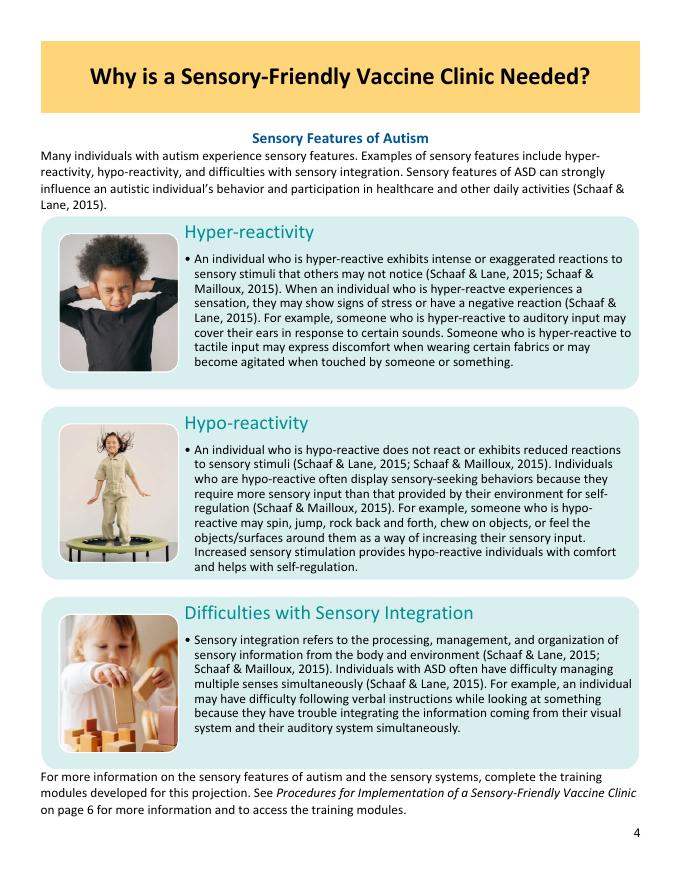 Why is a Sensory-Friendly Vaccine Clinic Needed?

Sensory Features of Autism

Many individuals with autism experience sensory features. Examples of sensory features include hyper-reactivity, hypo-reactivity, and difficulties with sensory integration. Sensory features of ASD can strongly influence an autistic individual's behavior and participation in healthcare and other daily activities (Schaaf & Lane, 2015).

Hyper-reactivity

• An individual who is hyper-reactive exhibits intense or exaggerated reactions to sensory stimuli that others may not notice (Schaaf & Lane, 2015; Schaaf & Mailloux, 2015). When an individual who is hyper-reactve experiences a sensation, they may show signs of stress or have a negative reaction (Schaaf & Lane, 2015). For example, someone who is hyper-reactive to auditory input may cover their ears in response to certain sounds. Someone who is hyper-reactive to tactile input may express discomfort when wearing certain fabrics or may become agitated when touched by someone or something.

Hypo-reactivity

• An individual who is hypo-reactive does not react or exhibits reduced reactions to sensory stimuli (Schaaf & Lane, 2015; Schaaf & Mailloux, 2015). Individuals who are hypo-reactive often display sensory-seeking behaviors because they require more sensory input than that provided by their environment for self-regulation (Schaaf & Mailloux, 2015). For example, someone who is hypo-reactive may spin, jump, rock back and forth, chew on objects, or feel the objects/surfaces around them as a way of increasing their sensory input. Increased sensory stimulation provides hypo-reactive individuals with comfort and helps with self-regulation.

Difficulties with Sensory Integration

• Sensory integration refers to the processing, management, and organization of sensory information from the body and environment (Schaaf & Lane, 2015; Schaaf & Mailloux, 2015). Individuals with ASD often have difficulty managing multiple senses simultaneously (Schaaf & Lane, 2015). For example, an individual may have difficulty following verbal instructions while looking at something because they have trouble integrating the information coming from their visual system and their auditory system simultaneously.

For more information on the sensory features of autism and the sensory systems, complete the training modules developed for this projection. See Procedures for Implementation of a Sensory-Friendly Vaccine Clinic on page 6 for more information and to access the training modules.

4